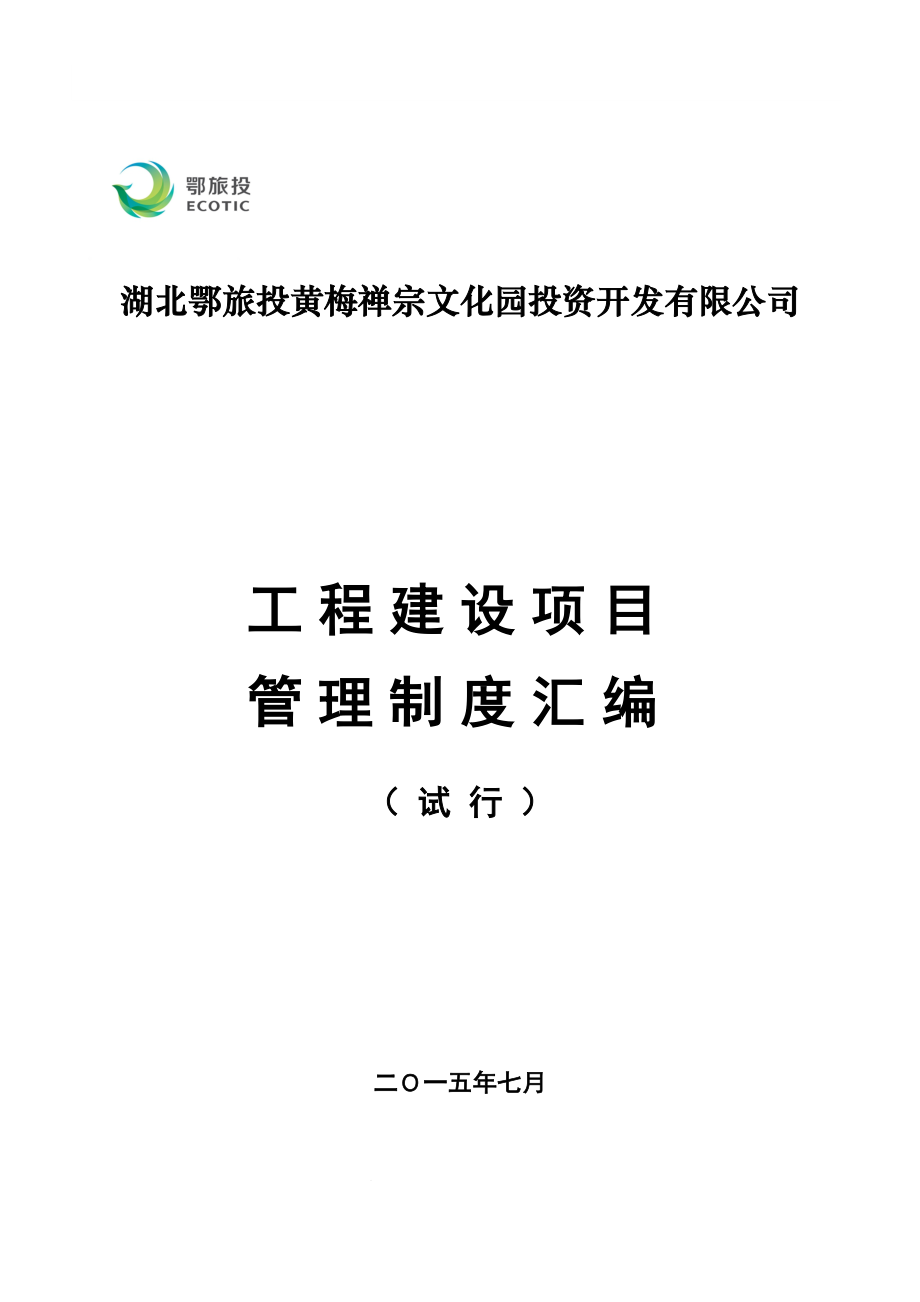 鄂旅投
ECOTIC

湖北鄂旅投黄梅禅宗文化园投资开发有限公司

工程建设项目
管理制度汇编

（试行）

二〇一五年七月